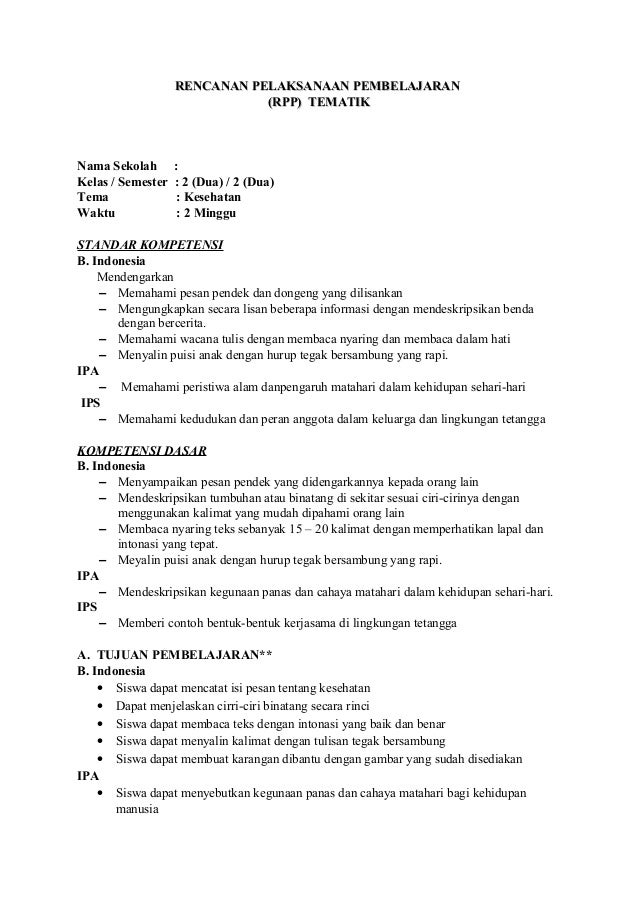 RENCANAN PELAKSANAAN PEMBELAJARAN
(RPP) TEMATIK

Nama Sekolah :
Kelas / Semester : 2 (Dua) / 2 (Dua)
Tema : Kesehatan
Waktu : 2 Minggu

STANDAR KOMPETENSI
B. Indonesia
Mendengarkan
– Memahami pesan pendek dan dongeng yang dilisankan
– Mengungkapkan secara lisan beberapa informasi dengan mendeskripsikan benda dengan bercerita.
– Memahami wacana tulis dengan membaca nyaring dan membaca dalam hati
– Menyalin puisi anak dengan hurup tegak bersambung yang rapi.
IPA
– Memahami peristiwa alam danpengaruh matahari dalam kehidupan sehari-hari
IPS
– Memahami kedudukan dan peran anggota dalam keluarga dan lingkungan tetangga

KOMPETENSI DASAR
B. Indonesia
– Menyampaikan pesan pendek yang didengarkannya kepada orang lain
– Mendeskripsikan tumbuhan atau binatang di sekitar sesuai ciri-cirinya dengan menggunakan kalimat yang mudah dipahami orang lain
– Membaca nyaring teks sebanyak 15 – 20 kalimat dengan memperhatikan lapal dan intonasi yang tepat.
– Meyalin puisi anak dengan hurup tegak bersambung yang rapi.
IPA
– Mendeskripsikan kegunaan panas dan cahaya matahari dalam kehidupan sehari-hari.
IPS
– Memberi contoh bentuk-bentuk kerjasama di lingkungan tetangga

A. TUJUAN PEMBELAJARAN**
B. Indonesia
• Siswa dapat mencatat isi pesan tentang kesehatan
• Dapat menjelaskan cirri-ciri binatang secara rinci
• Siswa dapat membaca teks dengan intonasi yang baik dan benar
• Siswa dapat menyalin kalimat dengan tulisan tegak bersambung
• Siswa dapat membuat karangan dibantu dengan gambar yang sudah disediakan
IPA
• Siswa dapat menyebutkan kegunaan panas dan cahaya matahari bagi kehidupan manusia